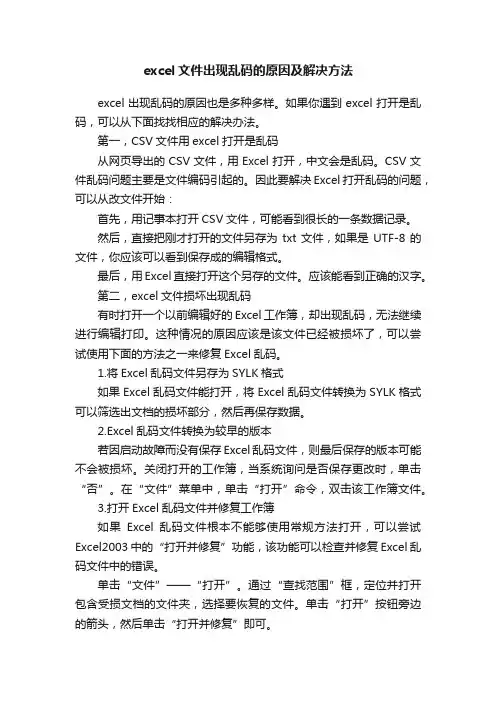 excel 文件出现乱码的原因及解决方法

excel 出现乱码的原因也是多种多样。如果你遇到 excel 打开是乱码，可以从下面找找相应的解决办法。

第一，CSV 文件用 excel 打开是乱码

从网页导出的 CSV 文件，用 Excel 打开，中文会是乱码。CSV 文件乱码问题主要是文件编码引起的。因此要解决 Excel 打开乱码的问题，可以从改文件开始：

首先，用记事本打开 CSV 文件，可能看到很长的一条数据记录。

然后，直接把刚才打开的文件另存为 txt 文件，如果是 UTF-8 的文件，你应该可以看到保存成的编辑格式。

最后，用 Excel 直接打开这个另存的文件。应该能看到正确的汉字。

第二，excel 文件损坏出现乱码

有时打开一个以前编辑好的 Excel 工作簿，却出现乱码，无法继续进行编辑打印。这种情况的原因应该是该文件已经被损坏了，可以尝试使用下面的方法之一来修复 Excel 乱码。

1.将 Excel 乱码文件另存为 SYLK 格式

如果 Excel 乱码文件能打开，将 Excel 乱码文件转换为 SYLK 格式可以筛选出文档的损坏部分，然后再保存数据。

2.Excel 乱码文件转换为较早的版本

若因启动故障而没有保存 Excel 乱码文件，则最后保存的版本可能不会被损坏。关闭打开的工作簿，当系统询问是否保存更改时，单击“否”。在“文件”菜单中，单击“打开”命令，双击该工作簿文件。

3.打开 Excel 乱码文件并修复工作簿

如果 Excel 乱码文件根本不能够使用常规方法打开，可以尝试 Excel2003 中的“打开并修复”功能，该功能可以检查并修复 Excel 乱码文件中的错误。

单击“文件”——“打开”。通过“查找范围”框，定位并打开包含受损文档的文件夹，选择要恢复的文件。单击“打开”按钮旁边的箭头，然后单击“打开并修复”即可。